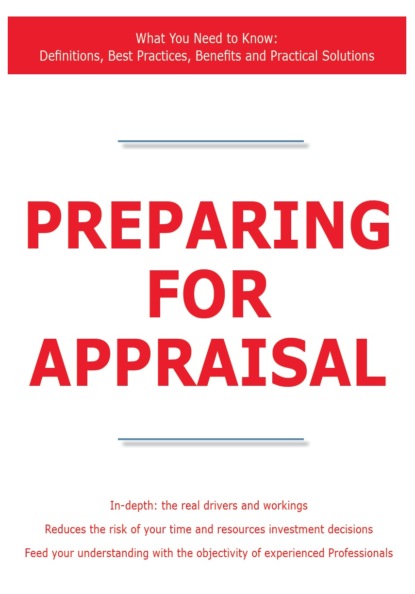 What You Need to Know:
Definitions, Best Practices, Benefits and Practical Solutions

PREPARING FOR APPRAISAL

In-depth: the real drivers and workings
Reduces the risk of your time and resources investment decisions
Feed your understanding with the objectivity of experienced Professionals